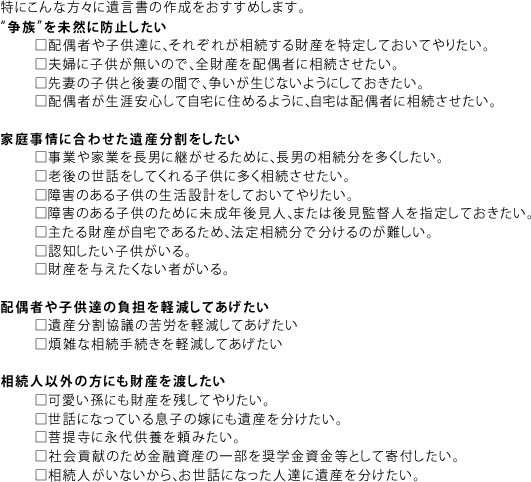 特にこんな方々に遺言書の作成をおすすめします。

“争族”を未然に防止したい

□配偶者や子供達に、それぞれが相続する財産を特定しておいてやりたい。
□夫婦に子供が無いので、全財産を配偶者に相続させたい。
□先妻の子供と後妻の間で、争いが生じないようにしておきたい。
□配偶者が生涯安心して自宅に住めるように、自宅は配偶者に相続させたい。

家庭事情に合わせた遺産分割をしたい

□事業や家業を長男に継がせるために、長男の相続分を多くしたい。
□老後の世話をしてくれる子供に多く相続させたい。
□障害のある子供の生活設計をしておいてやりたい。
□障害のある子供のために未成年後見人、または後見監督人を指定しておきたい。
□主たる財産が自宅であるため、法定相続分で分けるのが難しい。
□認知したい子供がいる。
□財産を与えたくない者がいる。

配偶者や子供達の負担を軽減してあげたい

□遺産分割協議の苦労を軽減してあげたい
□煩雑な相続手続きを軽減してあげたい

相続人以外の方にも財産を渡したい

□可愛い孫にも財産を残してやりたい。
□世話になっている息子の嫁にも遺産を分けたい。
□菩提寺に永代供養を頼みたい。
□社会貢献のため金融資産の一部を奨学金資金等として寄付したい。
□相続人がいないから、お世話になった人達に遺産を分けたい。